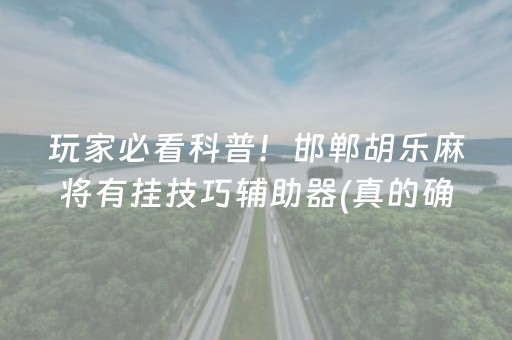 玩家必看科普！邯郸胡乐麻将有挂技巧辅助器(真的确